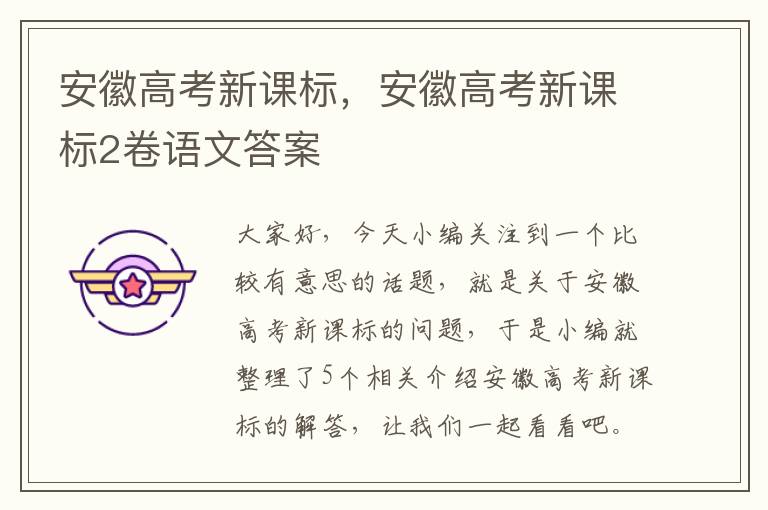 安徽高考新课标，安徽高考新课标2卷语文答案

大家好，今天小编关注到一个比较有意思的话题，就是关于安徽高考新课标的问题，于是小编就整理了5个相关介绍安徽高考新课标的解答，让我们一起看看吧。